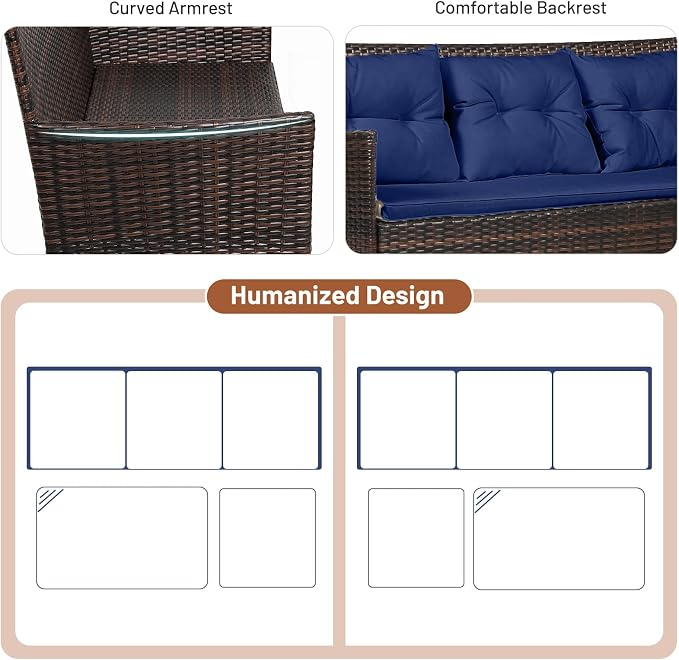 Curved Armrest

Comfortable Backrest

Humanized Design